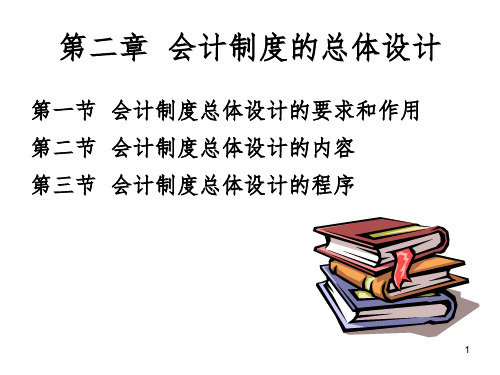 第二章 会计制度的总体设计

第一节 会计制度总体设计的要求和作用

第二节 会计制度总体设计的内容

第三节 会计制度总体设计的程序

1